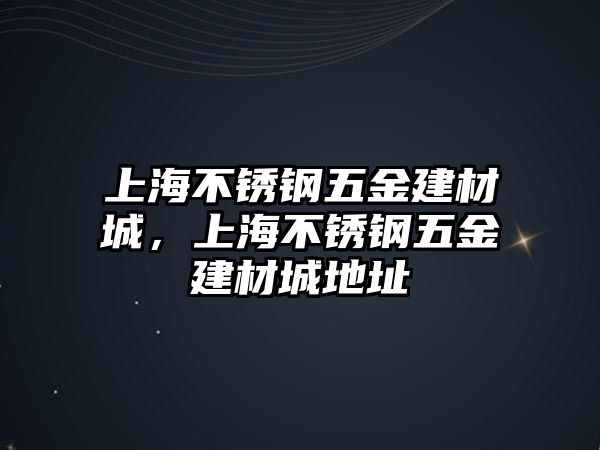 上海不锈钢五金建材城，上海不锈钢五金建材城地址